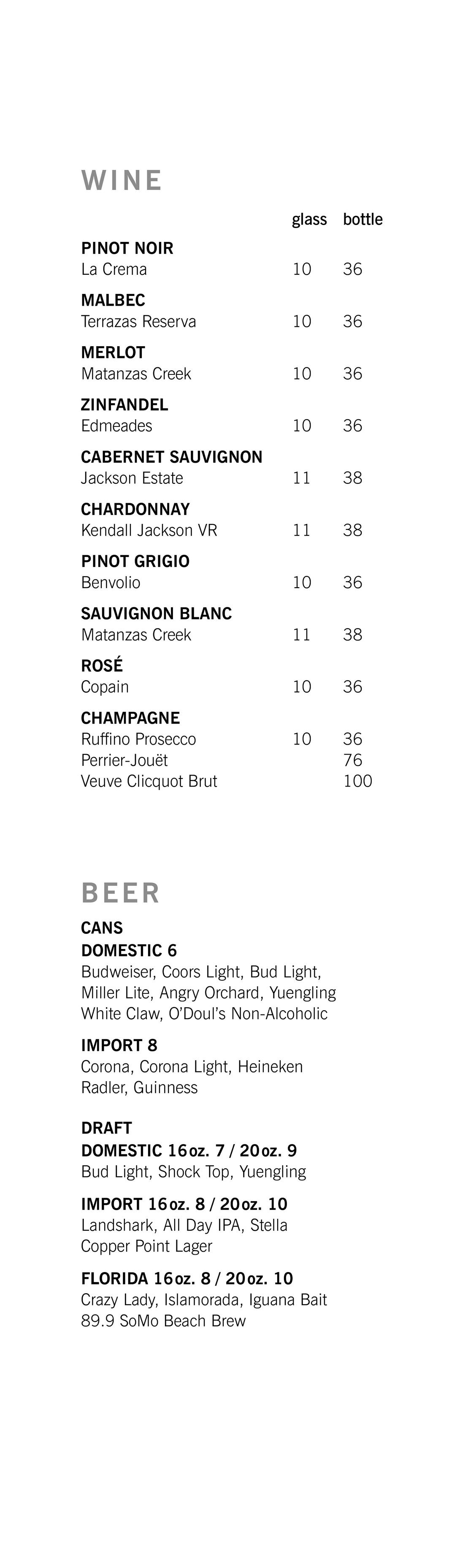 WINE

| | glass | bottle |
|---|---|---|
| **PINOT NOIR** | | |
| La Crema | 10 | 36 |
| **MALBEC** | | |
| Terrazas Reserva | 10 | 36 |
| **MERLOT** | | |
| Matanzas Creek | 10 | 36 |
| **ZINFANDEL** | | |
| Edmeades | 10 | 36 |
| **CABERNET SAUVIGNON** | | |
| Jackson Estate | 11 | 38 |
| **CHARDONNAY** | | |
| Kendall Jackson VR | 11 | 38 |
| **PINOT GRIGIO** | | |
| Benvolio | 10 | 36 |
| **SAUVIGNON BLANC** | | |
| Matanzas Creek | 11 | 38 |
| **ROSÉ** | | |
| Copain | 10 | 36 |
| **CHAMPAGNE** | | |
| Ruffino Prosecco | 10 | 36 |
| Perrier-Jouët | | 76 |
| Veuve Clicquot Brut | | 100 |

BEER

CANS
DOMESTIC 6
Budweiser, Coors Light, Bud Light, Miller Lite, Angry Orchard, Yuengling White Claw, O'Doul's Non-Alcoholic

IMPORT 8
Corona, Corona Light, Heineken Radler, Guinness

DRAFT
DOMESTIC 16oz. 7 / 20oz. 9
Bud Light, Shock Top, Yuengling

IMPORT 16oz. 8 / 20oz. 10
Landshark, All Day IPA, Stella Copper Point Lager

FLORIDA 16oz. 8 / 20oz. 10
Crazy Lady, Islamorada, Iguana Bait 89.9 SoMo Beach Brew